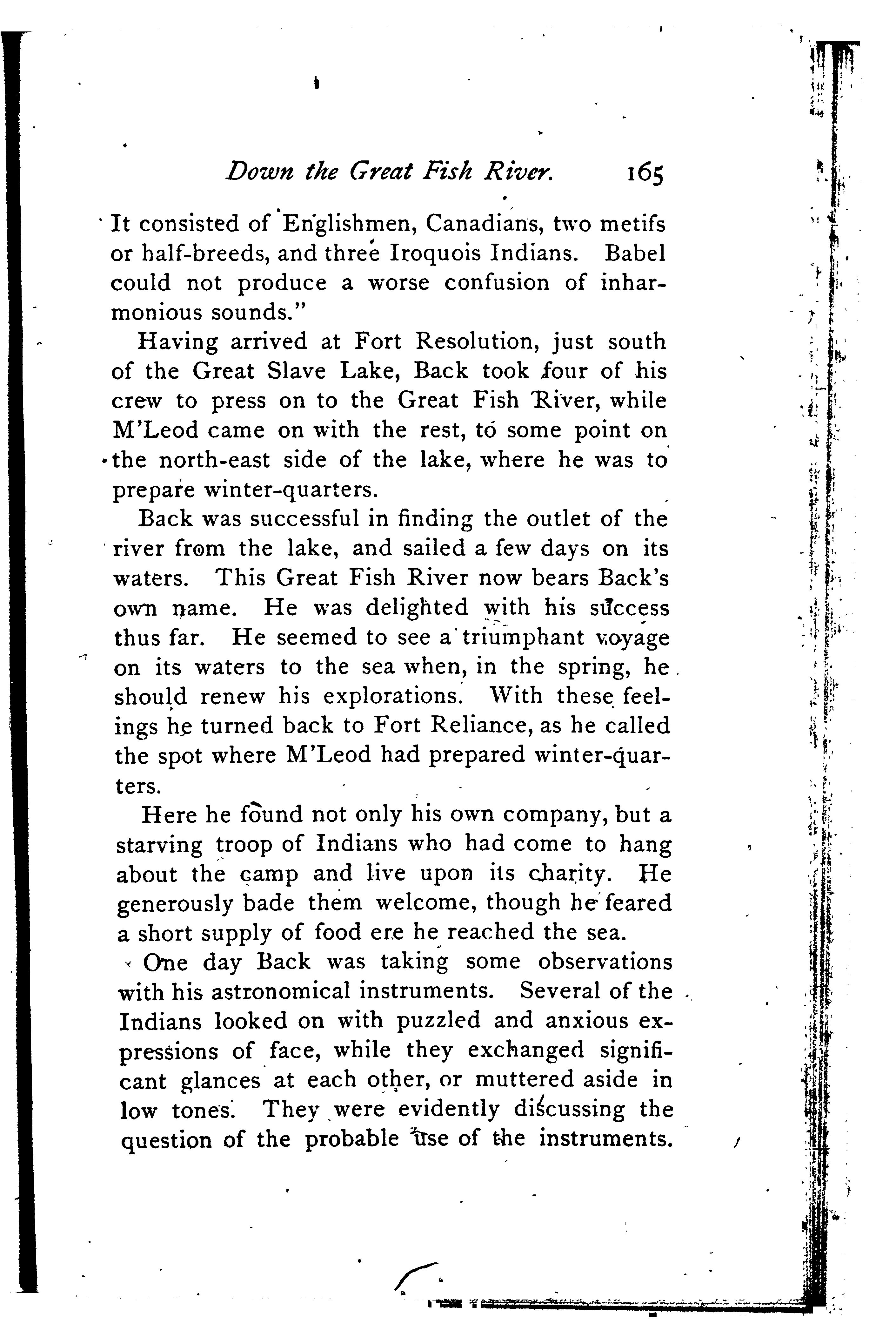 Down the Great Fish River. 165

It consisted of Englishmen, Canadians, two metifs or half-breeds, and three Iroquois Indians. Babel could not produce a worse confusion of inharmonious sounds."

Having arrived at Fort Resolution, just south of the Great Slave Lake, Back took four of his crew to press on to the Great Fish River, while M'Leod came on with the rest, to some point on the north-east side of the lake, where he was to prepare winter-quarters.

Back was successful in finding the outlet of the river from the lake, and sailed a few days on its waters. This Great Fish River now bears Back's own name. He was delighted with his success thus far. He seemed to see a triumphant voyage on its waters to the sea when, in the spring, he should renew his explorations. With these feelings he turned back to Fort Reliance, as he called the spot where M'Leod had prepared winter-quarters.

Here he found not only his own company, but a starving troop of Indians who had come to hang about the camp and live upon its charity. He generously bade them welcome, though he feared a short supply of food ere he reached the sea.

One day Back was taking some observations with his astronomical instruments. Several of the Indians looked on with puzzled and anxious expressions of face, while they exchanged significant glances at each other, or muttered aside in low tones. They were evidently discussing the question of the probable use of the instruments.